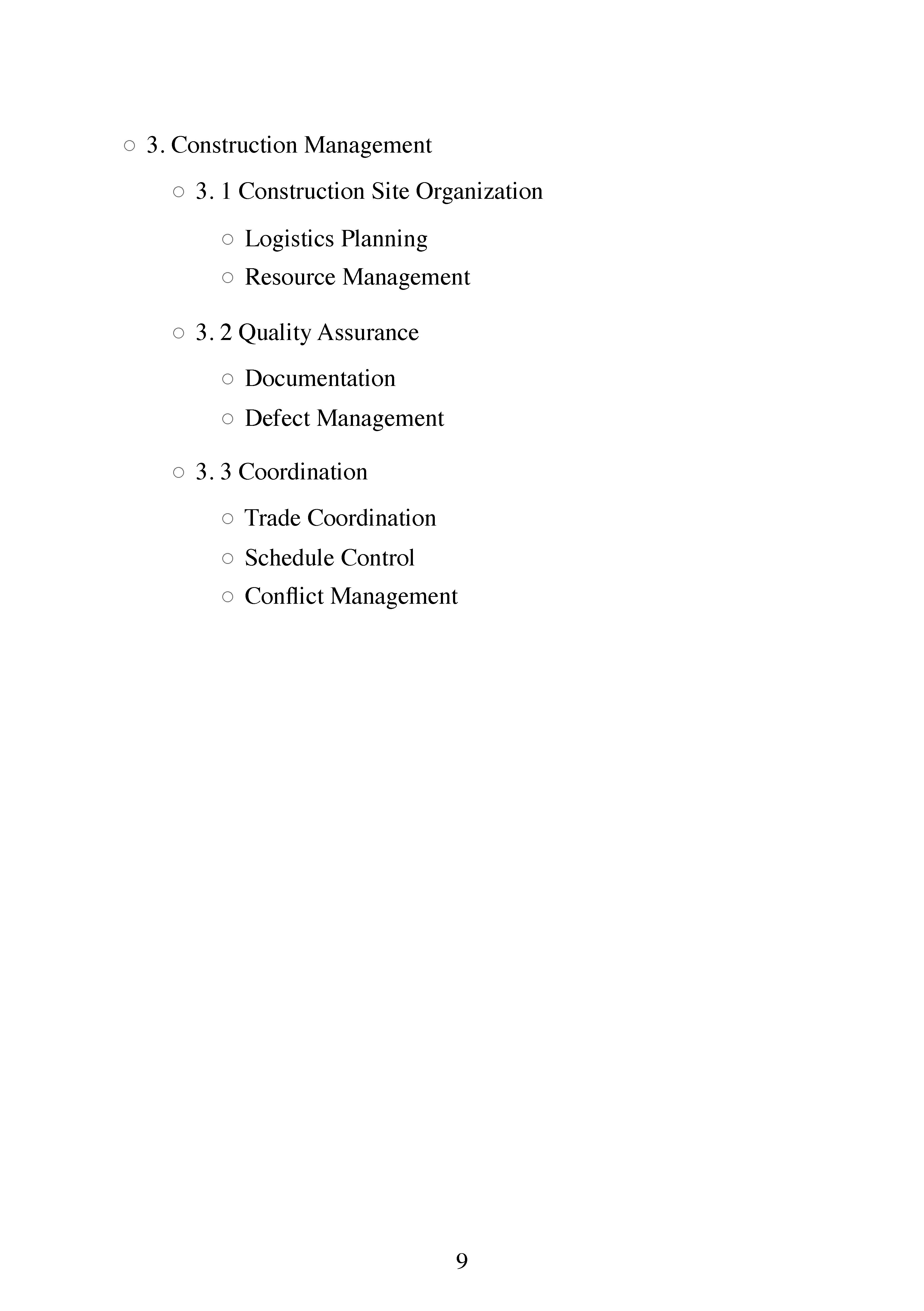 ○ 3. Construction Management

○ 3. 1 Construction Site Organization

○ Logistics Planning
○ Resource Management

○ 3. 2 Quality Assurance

○ Documentation
○ Defect Management

○ 3. 3 Coordination

○ Trade Coordination
○ Schedule Control
○ Conflict Management

9